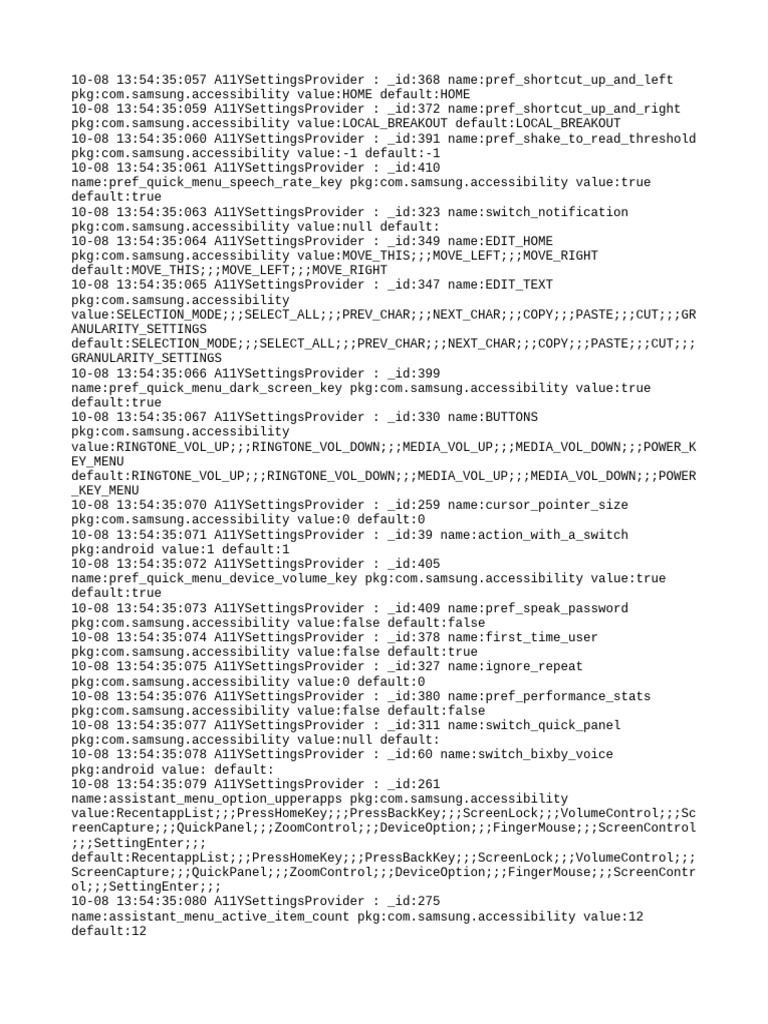 10-08 13:54:35:057 A11YSettingsProvider : _id:368 name:pref_shortcut_up_and_left pkg:com.samsung.accessibility value:HOME default:HOME
10-08 13:54:35:059 A11YSettingsProvider : _id:372 name:pref_shortcut_up_and_right pkg:com.samsung.accessibility value:LOCAL_BREAKOUT default:LOCAL_BREAKOUT
10-08 13:54:35:060 A11YSettingsProvider : _id:391 name:pref_shake_to_read_threshold pkg:com.samsung.accessibility value:-1 default:-1
10-08 13:54:35:061 A11YSettingsProvider : _id:410 name:pref_quick_menu_speech_rate_key pkg:com.samsung.accessibility value:true default:true
10-08 13:54:35:063 A11YSettingsProvider : _id:323 name:switch_notification pkg:com.samsung.accessibility value:null default:
10-08 13:54:35:064 A11YSettingsProvider : _id:349 name:EDIT_HOME pkg:com.samsung.accessibility value:MOVE_THIS;;;MOVE_LEFT;;;MOVE_RIGHT default:MOVE_THIS;;;MOVE_LEFT;;;MOVE_RIGHT
10-08 13:54:35:065 A11YSettingsProvider : _id:347 name:EDIT_TEXT pkg:com.samsung.accessibility value:SELECTION_MODE;;;SELECT_ALL;;;PREV_CHAR;;;NEXT_CHAR;;;COPY;;;PASTE;;;CUT;;;GRANULARITY_SETTINGS default:SELECTION_MODE;;;SELECT_ALL;;;PREV_CHAR;;;NEXT_CHAR;;;COPY;;;PASTE;;;CUT;;;GRANULARITY_SETTINGS
10-08 13:54:35:066 A11YSettingsProvider : _id:399 name:pref_quick_menu_dark_screen_key pkg:com.samsung.accessibility value:true default:true
10-08 13:54:35:067 A11YSettingsProvider : _id:330 name:BUTTONS pkg:com.samsung.accessibility value:RINGTONE_VOL_UP;;;RINGTONE_VOL_DOWN;;;MEDIA_VOL_UP;;;MEDIA_VOL_DOWN;;;POWER_KEY_MENU default:RINGTONE_VOL_UP;;;RINGTONE_VOL_DOWN;;;MEDIA_VOL_UP;;;MEDIA_VOL_DOWN;;;POWER_KEY_MENU
10-08 13:54:35:070 A11YSettingsProvider : _id:259 name:cursor_pointer_size pkg:com.samsung.accessibility value:0 default:0
10-08 13:54:35:071 A11YSettingsProvider : _id:39 name:action_with_a_switch pkg:android value:1 default:1
10-08 13:54:35:072 A11YSettingsProvider : _id:405 name:pref_quick_menu_device_volume_key pkg:com.samsung.accessibility value:true default:true
10-08 13:54:35:073 A11YSettingsProvider : _id:409 name:pref_speak_password pkg:com.samsung.accessibility value:false default:false
10-08 13:54:35:074 A11YSettingsProvider : _id:378 name:first_time_user pkg:com.samsung.accessibility value:false default:true
10-08 13:54:35:075 A11YSettingsProvider : _id:327 name:ignore_repeat pkg:com.samsung.accessibility value:0 default:0
10-08 13:54:35:076 A11YSettingsProvider : _id:380 name:pref_performance_stats pkg:com.samsung.accessibility value:false default:false
10-08 13:54:35:077 A11YSettingsProvider : _id:311 name:switch_quick_panel pkg:com.samsung.accessibility value:null default:
10-08 13:54:35:078 A11YSettingsProvider : _id:60 name:switch_bixby_voice pkg:android value: default:
10-08 13:54:35:079 A11YSettingsProvider : _id:261 name:assistant_menu_option_upperapps pkg:com.samsung.accessibility value:RecentappList;;;PressHomeKey;;;PressBackKey;;;ScreenLock;;;VolumeControl;;;ScreenCapture;;;QuickPanel;;;ZoomControl;;;DeviceOption;;;FingerMouse;;;ScreenControl;;;SettingEnter;;; default:RecentappList;;;PressHomeKey;;;PressBackKey;;;ScreenLock;;;VolumeControl;;;ScreenCapture;;;QuickPanel;;;ZoomControl;;;DeviceOption;;;FingerMouse;;;ScreenControl;;;SettingEnter;;;
10-08 13:54:35:080 A11YSettingsProvider : _id:275 name:assistant_menu_active_item_count pkg:com.samsung.accessibility value:12 default:12